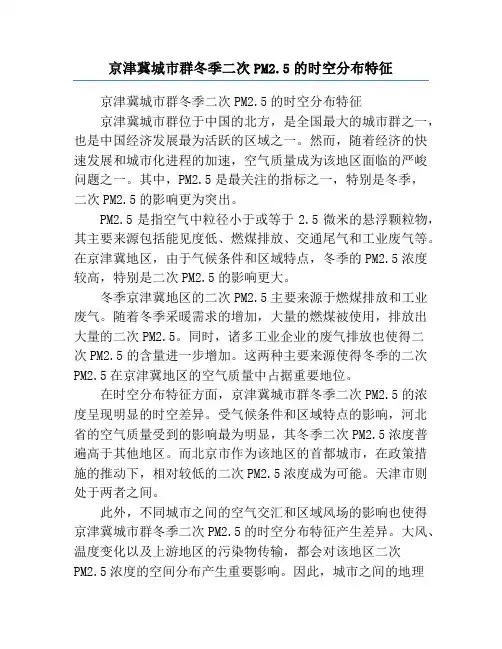 京津冀城市群冬季二次PM2.5的时空分布特征

京津冀城市群冬季二次PM2.5的时空分布特征

京津冀城市群位于中国的北方，是全国最大的城市群之一，也是中国经济发展最为活跃的区域之一。然而，随着经济的快速发展和城市化进程的加速，空气质量成为该地区面临的严峻问题之一。其中，PM2.5是最关注的指标之一，特别是冬季，二次PM2.5的影响更为突出。

PM2.5是指空气中粒径小于或等于2.5微米的悬浮颗粒物，其主要来源包括能见度低、燃煤排放、交通尾气和工业废气等。在京津冀地区，由于气候条件和区域特点，冬季的PM2.5浓度较高，特别是二次PM2.5的影响更大。

冬季京津冀地区的二次PM2.5主要来源于燃煤排放和工业废气。随着冬季采暖需求的增加，大量的燃煤被使用，排放出大量的二次PM2.5。同时，诸多工业企业的废气排放也使得二次PM2.5的含量进一步增加。这两种主要来源使得冬季的二次PM2.5在京津冀地区的空气质量中占据重要地位。

在时空分布特征方面，京津冀城市群冬季二次PM2.5的浓度呈现明显的时空差异。受气候条件和区域特点的影响，河北省的空气质量受到的影响最为明显，其冬季二次PM2.5浓度普遍高于其他地区。而北京市作为该地区的首都城市，在政策措施的推动下，相对较低的二次PM2.5浓度成为可能。天津市则处于两者之间。

此外，不同城市之间的空气交汇和区域风场的影响也使得京津冀城市群冬季二次PM2.5的时空分布特征产生差异。大风、温度变化以及上游地区的污染物传输，都会对该地区二次PM2.5浓度的空间分布产生重要影响。因此，城市之间的地理